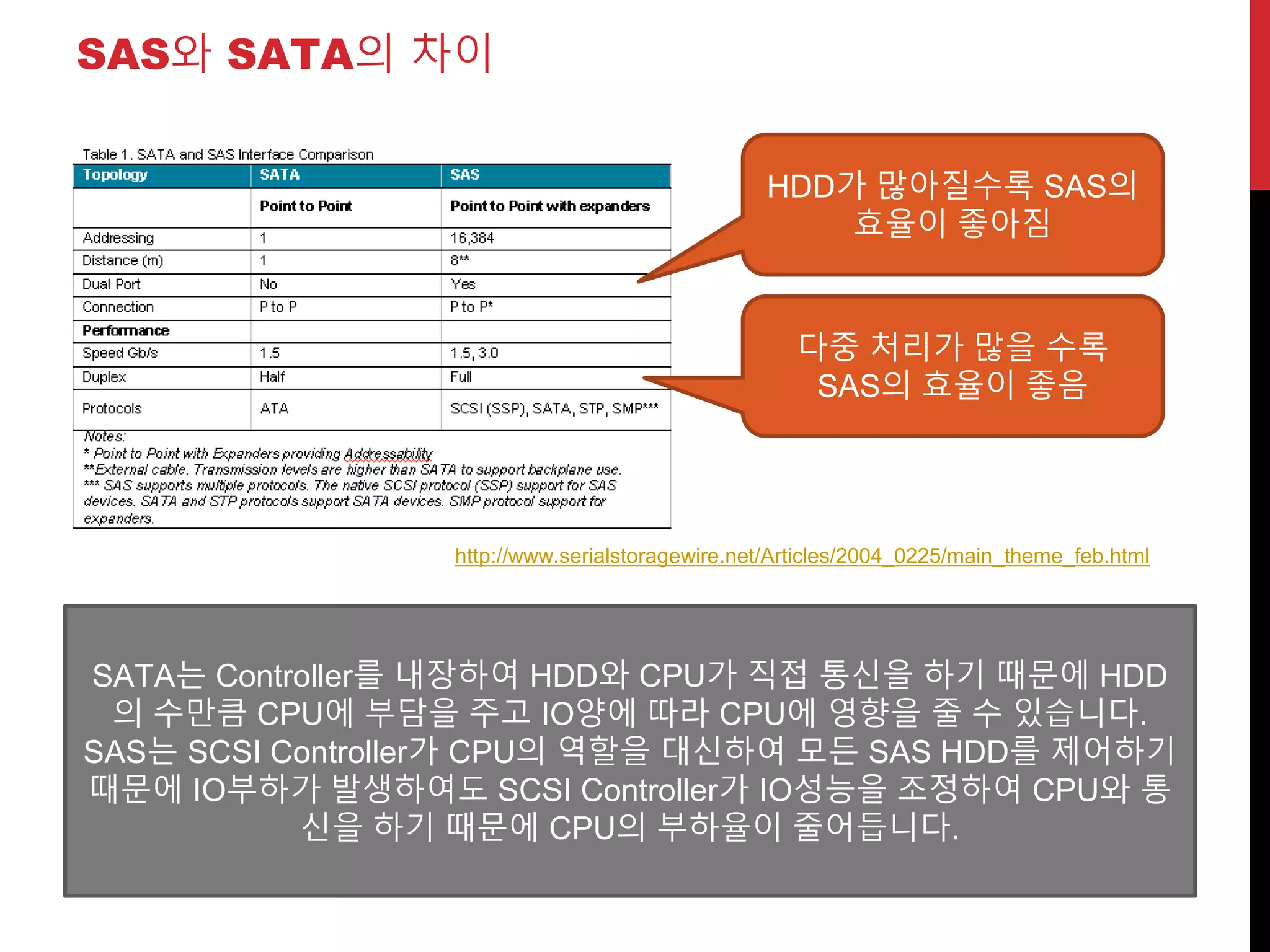 SAS와 SATA의 차이

Table 1. SATA and SAS Interface Comparison

| Topology | SATA | SAS |
|---|---|---|
| | Point to Point | Point to Point with expanders |
| Addressing | 1 | 16,384 |
| Distance (m) | 1 | 8** |
| Dual Port | No | Yes |
| Connection | P to P | P to P* |
| Performance | | |
| Speed Gb/s | 1.5 | 1.5, 3.0 |
| Duplex | Half | Full |
| Protocols | ATA | SCSI (SSP), SATA, STP, SMP*** |

Notes:
* Point to Point with Expanders providing Addressability
**External cable. Transmission levels are higher than SATA to support backplane use.
*** SAS supports multiple protocols. The native SCSI protocol (SSP) support for SAS devices. SATA and STP protocols support SATA devices. SMP protocol support for expanders.

HDD가 많아질수록 SAS의 효율이 좋아짐

다중 처리가 많을 수록 SAS의 효율이 좋음

http://www.serialstoragewire.net/Articles/2004_0225/main_theme_feb.html

SATA는 Controller를 내장하여 HDD와 CPU가 직접 통신을 하기 때문에 HDD의 수만큼 CPU에 부담을 주고 IO양에 따라 CPU에 영향을 줄 수 있습니다. SAS는 SCSI Controller가 CPU의 역할을 대신하여 모든 SAS HDD를 제어하기 때문에 IO부하가 발생하여도 SCSI Controller가 IO성능을 조정하여 CPU와 통신을 하기 때문에 CPU의 부하율이 줄어듭니다.